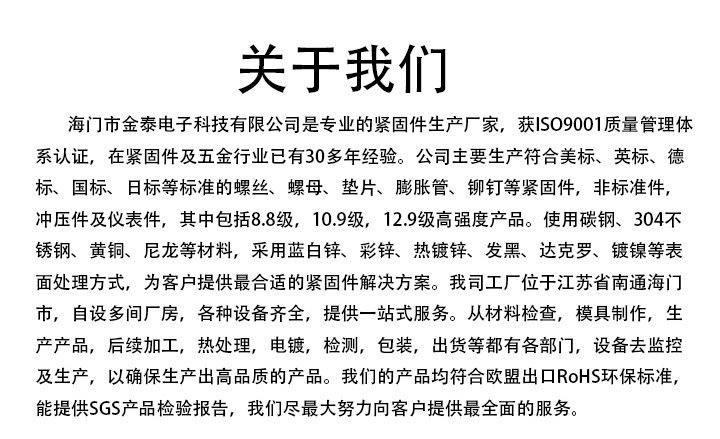 关于我们

海门市金泰电子科技有限公司是专业的紧固件生产厂家，获ISO9001质量管理体系认证，在紧固件及五金行业已有30多年经验。公司主要生产符合美标、英标、德标、国标、日标等标准的螺丝、螺母、垫片、膨胀管、铆钉等紧固件，非标准件，冲压件及仪表件，其中包括8.8级，10.9级，12.9级高强度产品。使用碳钢、304不锈钢、黄铜、尼龙等材料，采用蓝白锌、彩锌、热镀锌、发黑、达克罗、镀镍等表面处理方式，为客户提供最合适的紧固件解决方案。我司工厂位于江苏省南通海门市，自设多间厂房，各种设备齐全，提供一站式服务。从材料检查，模具制作，生产产品，后续加工，热处理，电镀，检测，包装，出货等都有各部门，设备去监控及生产，以确保生产出高品质的产品。我们的产品均符合欧盟出口RoHS环保标准，能提供SGS产品检验报告，我们尽最大努力向客户提供最全面的服务。